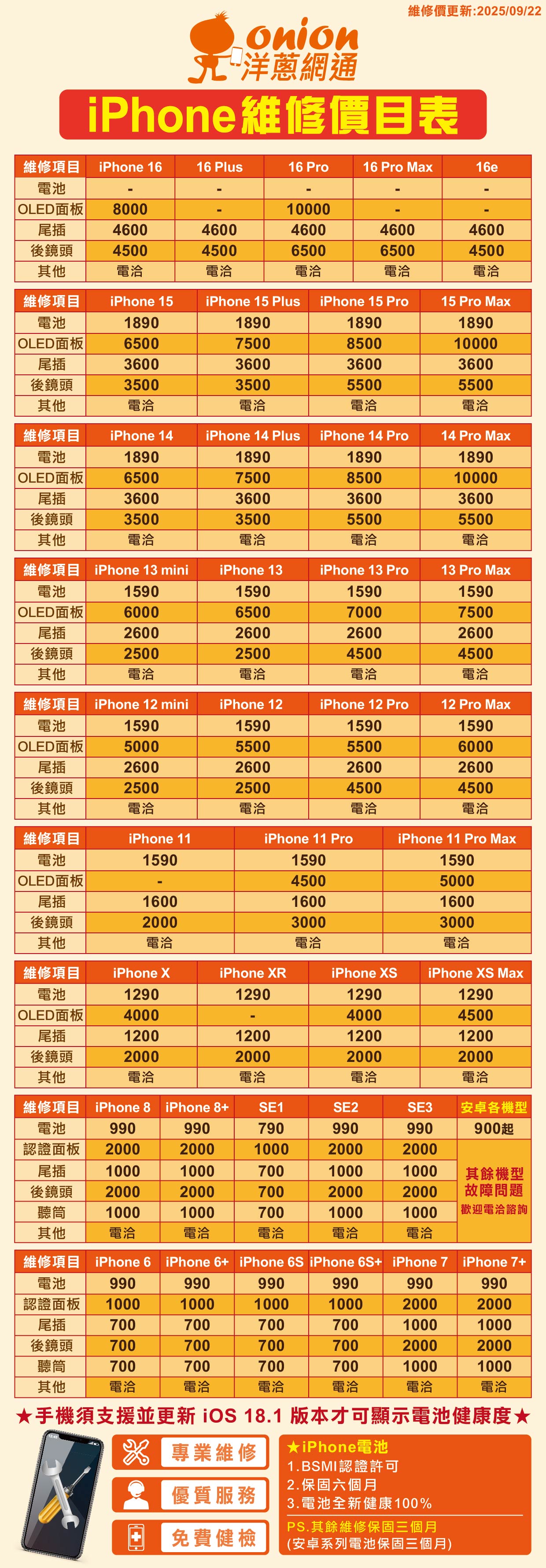 維修價更新:2025/09/22

onion 洋蔥網通

iPhone維修價目表

| 維修項目 | iPhone 16 | 16 Plus | 16 Pro | 16 Pro Max | 16e |
|---|---|---|---|---|---|
| 電池 | - | - | - | - | - |
| OLED面板 | 8000 | - | 10000 | - | - |
| 尾插 | 4600 | 4600 | 4600 | 4600 | 4600 |
| 後鏡頭 | 4500 | 4500 | 6500 | 6500 | 4500 |
| 其他 | 電洽 | 電洽 | 電洽 | 電洽 | 電洽 |

| 維修項目 | iPhone 15 | iPhone 15 Plus | iPhone 15 Pro | 15 Pro Max |
|---|---|---|---|---|
| 電池 | 1890 | 1890 | 1890 | 1890 |
| OLED面板 | 6500 | 7500 | 8500 | 10000 |
| 尾插 | 3600 | 3600 | 3600 | 3600 |
| 後鏡頭 | 3500 | 3500 | 5500 | 5500 |
| 其他 | 電洽 | 電洽 | 電洽 | 電洽 |

| 維修項目 | iPhone 14 | iPhone 14 Plus | iPhone 14 Pro | 14 Pro Max |
|---|---|---|---|---|
| 電池 | 1890 | 1890 | 1890 | 1890 |
| OLED面板 | 6500 | 7500 | 8500 | 10000 |
| 尾插 | 3600 | 3600 | 3600 | 3600 |
| 後鏡頭 | 3500 | 3500 | 5500 | 5500 |
| 其他 | 電洽 | 電洽 | 電洽 | 電洽 |

| 維修項目 | iPhone 13 mini | iPhone 13 | iPhone 13 Pro | 13 Pro Max |
|---|---|---|---|---|
| 電池 | 1590 | 1590 | 1590 | 1590 |
| OLED面板 | 6000 | 6500 | 7000 | 7500 |
| 尾插 | 2600 | 2600 | 2600 | 2600 |
| 後鏡頭 | 2500 | 2500 | 4500 | 4500 |
| 其他 | 電洽 | 電洽 | 電洽 | 電洽 |

| 維修項目 | iPhone 12 mini | iPhone 12 | iPhone 12 Pro | 12 Pro Max |
|---|---|---|---|---|
| 電池 | 1590 | 1590 | 1590 | 1590 |
| OLED面板 | 5000 | 5500 | 5500 | 6000 |
| 尾插 | 2600 | 2600 | 2600 | 2600 |
| 後鏡頭 | 2500 | 2500 | 4500 | 4500 |
| 其他 | 電洽 | 電洽 | 電洽 | 電洽 |

| 維修項目 | iPhone 11 | iPhone 11 Pro | iPhone 11 Pro Max |
|---|---|---|---|
| 電池 | 1590 | 1590 | 1590 |
| OLED面板 | - | 4500 | 5000 |
| 尾插 | 1600 | 1600 | 1600 |
| 後鏡頭 | 2000 | 3000 | 3000 |
| 其他 | 電洽 | 電洽 | 電洽 |

| 維修項目 | iPhone X | iPhone XR | iPhone XS | iPhone XS Max |
|---|---|---|---|---|
| 電池 | 1290 | 1290 | 1290 | 1290 |
| OLED面板 | 4000 | - | 4000 | 4500 |
| 尾插 | 1200 | 1200 | 1200 | 1200 |
| 後鏡頭 | 2000 | 2000 | 2000 | 2000 |
| 其他 | 電洽 | 電洽 | 電洽 | 電洽 |

| 維修項目 | iPhone 8 | iPhone 8+ | SE1 | SE2 | SE3 | 安卓各機型 |
|---|---|---|---|---|---|---|
| 電池 | 990 | 990 | 790 | 990 | 990 | 900起 |
| 認證面板 | 2000 | 2000 | 1000 | 2000 | 2000 | 其餘機型 故障問題 歡迎電洽諮詢 |
| 尾插 | 1000 | 1000 | 700 | 1000 | 1000 | |
| 後鏡頭 | 2000 | 2000 | 700 | 2000 | 2000 | |
| 聽筒 | 1000 | 1000 | 700 | 1000 | 1000 | |
| 其他 | 電洽 | 電洽 | 電洽 | 電洽 | 電洽 | |

| 維修項目 | iPhone 6 | iPhone 6+ | iPhone 6S | iPhone 6S+ | iPhone 7 | iPhone 7+ |
|---|---|---|---|---|---|---|
| 電池 | 990 | 990 | 990 | 990 | 990 | 990 |
| 認證面板 | 1000 | 1000 | 1000 | 1000 | 2000 | 2000 |
| 尾插 | 700 | 700 | 700 | 700 | 1000 | 1000 |
| 後鏡頭 | 700 | 700 | 700 | 700 | 2000 | 2000 |
| 聽筒 | 700 | 700 | 700 | 700 | 1000 | 1000 |
| 其他 | 電洽 | 電洽 | 電洽 | 電洽 | 電洽 | 電洽 |

★手機須支援並更新 iOS 18.1 版本才可顯示電池健康度★

專業維修
優質服務
免費健檢

★iPhone電池
1.BSMI認證許可
2.保固六個月
3.電池全新健康100%
PS.其餘維修保固三個月
(安卓系列電池保固三個月)